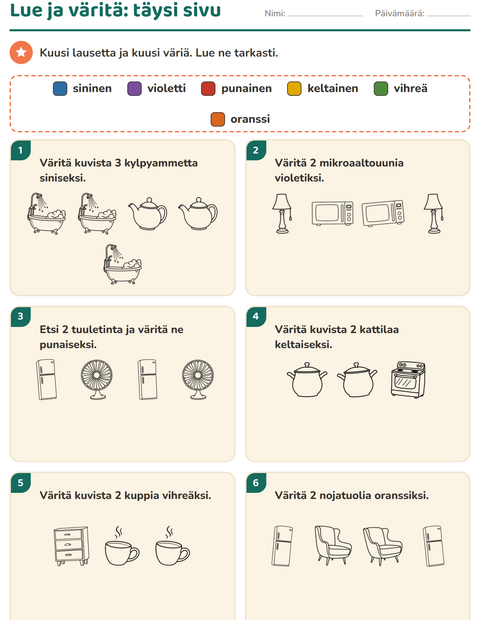 Lue ja väritä: täysi sivu

Nimi: ____ Päivämäärä: ____

Kuusi lausetta ja kuusi väriä. Lue ne tarkasti.

sininen violetti punainen keltainen vihreä oranssi

1
Väritä kuvista 3 kylpyammetta siniseksi.

2
Väritä 2 mikroaaltouunia violetiksi.

3
Etsi 2 tuuletinta ja väritä ne punaiseksi.

4
Väritä kuvista 2 kattilaa keltaiseksi.

5
Väritä kuvista 2 kuppia vihreäksi.

6
Väritä 2 nojatuolia oranssiksi.